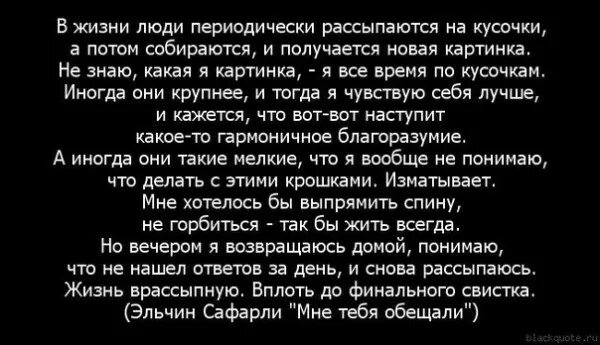 В жизни люди периодически рассыпаются на кусочки, а потом собираются, и получается новая картинка. Не знаю, какая я картинка, - я все время по кусочкам. Иногда они крупнее, и тогда я чувствую себя лучше, и кажется, что вот-вот наступит какое-то гармоничное благоразумие. А иногда они такие мелкие, что я вообще не понимаю, что делать с этими крошками. Изматывает. Мне хотелось бы выпрямить спину, не горбиться - так бы жить всегда. Но вечером я возвращаюсь домой, понимаю, что не нашел ответов за день, и снова рассыпаюсь. Жизнь врассыпную. Вплоть до финального свистка.
(Эльчин Сафарли "Мне тебя обещали")

blackquote.ru